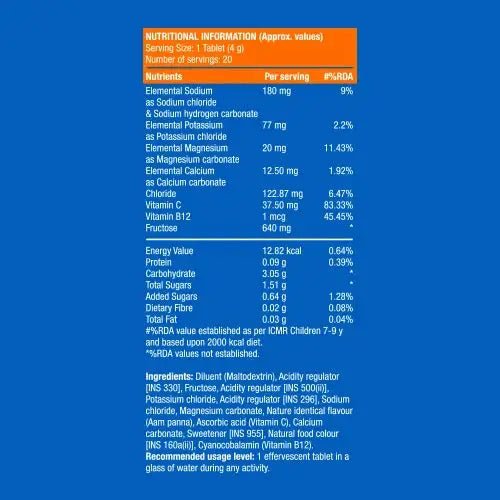 NUTRITIONAL INFORMATION (Approx. values)
Serving Size: 1 Tablet (4 g)
Number of servings: 20

| Nutrients | Per serving | #%RDA |
|---|---|---|
| Elemental Sodium as Sodium chloride & Sodium hydrogen carbonate | 180 mg | 9% |
| Elemental Potassium as Potassium chloride | 77 mg | 2.2% |
| Elemental Magnesium as Magnesium carbonate | 20 mg | 11.43% |
| Elemental Calcium as Calcium carbonate | 12.50 mg | 1.92% |
| Chloride | 122.87 mg | 6.47% |
| Vitamin C | 37.50 mg | 83.33% |
| Vitamin B12 | 1 mcg | 45.45% |
| Fructose | 640 mg | * |
| Energy Value | 12.82 kcal | 0.64% |
| Protein | 0.09 g | 0.39% |
| Carbohydrate | 3.05 g | * |
| Total Sugars | 1.51 g | * |
| Added Sugars | 0.64 g | 1.28% |
| Dietary Fibre | 0.02 g | 0.08% |
| Total Fat | 0.03 g | 0.04% |

#%RDA value established as per ICMR Children 7-9 y and based upon 2000 kcal diet.
*%RDA values not established.

Ingredients: Diluent (Maltodextrin), Acidity regulator [INS 330], Fructose, Acidity regulator [INS 500(ii)], Potassium chloride, Acidity regulator [INS 296], Sodium chloride, Magnesium carbonate, Nature identical flavour (Aam panna), Ascorbic acid (Vitamin C), Calcium carbonate, Sweetener [INS 955], Natural food colour [INS 160a(ii)], Cyanocobalamin (Vitamin B12).
Recommended usage level: 1 effervescent tablet in a glass of water during any activity.